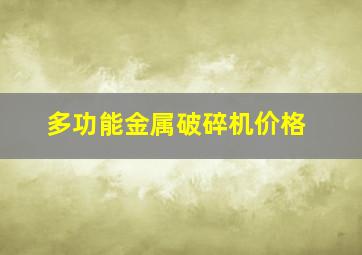 多功能金属破碎机价格